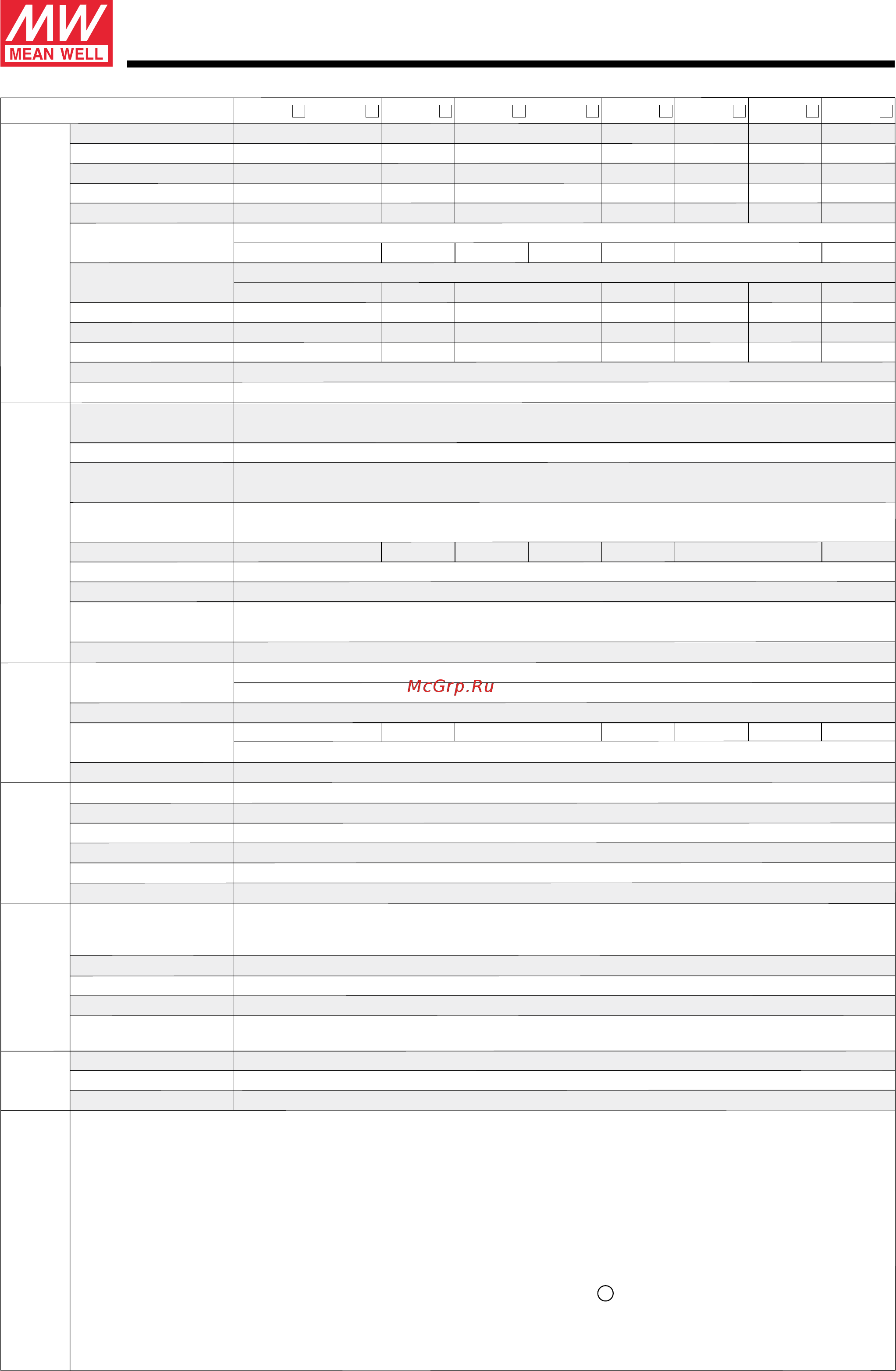 MW
MEAN WELL

McGrp.Ru